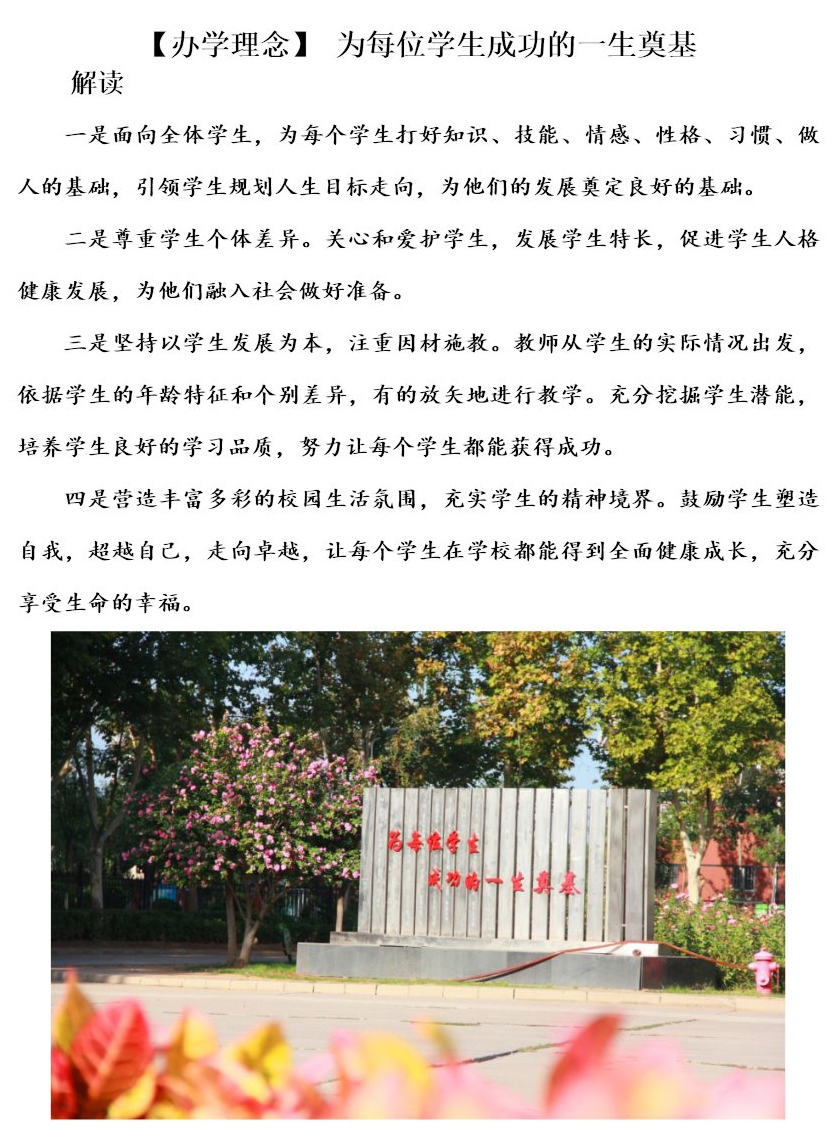 【办学理念】 为每位学生成功的一生奠基

解读

一是面向全体学生，为每个学生打好知识、技能、情感、性格、习惯、做人的基础，引领学生规划人生目标走向，为他们的发展奠定良好的基础。

二是尊重学生个体差异。关心和爱护学生，发展学生特长，促进学生人格健康发展，为他们融入社会做好准备。

三是坚持以学生发展为本，注重因材施教。教师从学生的实际情况出发，依据学生的年龄特征和个别差异，有的放矢地进行教学。充分挖掘学生潜能，培养学生良好的学习品质，努力让每个学生都能获得成功。

四是营造丰富多彩的校园生活氛围，充实学生的精神境界。鼓励学生塑造自我，超越自己，走向卓越，让每个学生在学校都能得到全面健康成长，充分享受生命的幸福。

为每位学生
成功的一生奠基